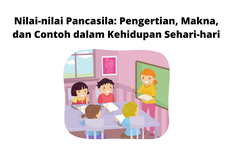 Nilai-nilai Pancasila: Pengertian, Makna, dan Contoh dalam Kehidupan Sehari-hari